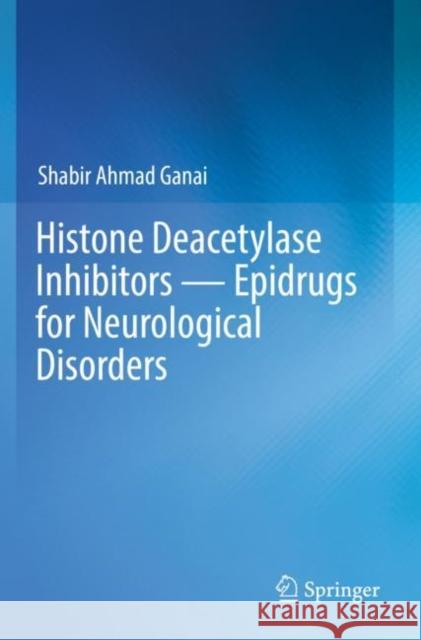 Shabir Ahmad Ganai

Histone Deacetylase Inhibitors — Epidrugs for Neurological Disorders

Springer